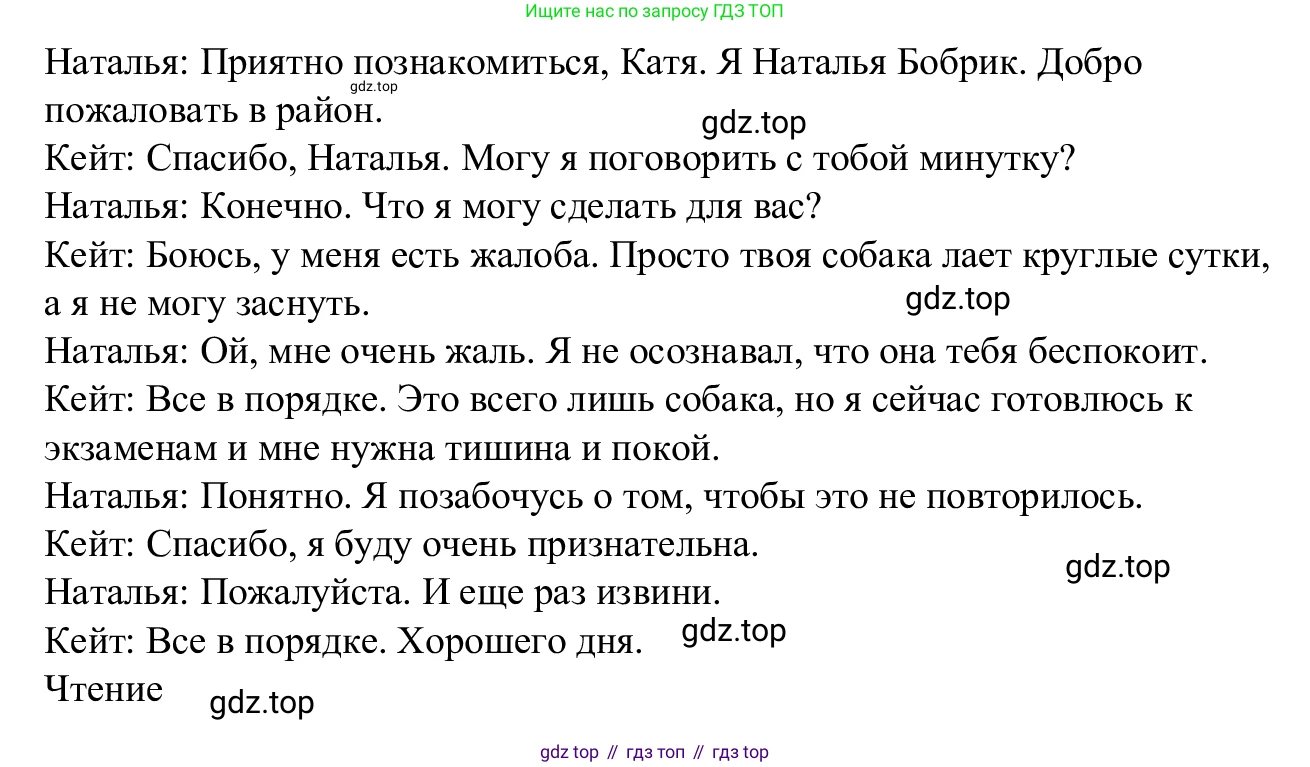 Ищите нас по запросу ГДЗ ТОП

Наталья: Приятно познакомиться, Катя. Я Наталья Бобрик. Добро пожаловать в район.

Кейт: Спасибо, Наталья. Могу я поговорить с тобой минутку?

Наталья: Конечно. Что я могу сделать для вас?

Кейт: Боюсь, у меня есть жалоба. Просто твоя собака лает круглые сутки, а я не могу заснуть.

Наталья: Ой, мне очень жаль. Я не осознавал, что она тебя беспокоит.

Кейт: Все в порядке. Это всего лишь собака, но я сейчас готовлюсь к экзаменам и мне нужна тишина и покой.

Наталья: Понятно. Я позабочусь о том, чтобы это не повторилось.

Кейт: Спасибо, я буду очень признательна.

Наталья: Пожалуйста. И еще раз извини.

Кейт: Все в порядке. Хорошего дня.

Чтение

gdz top // гдз топ // гдз top

gdz.top